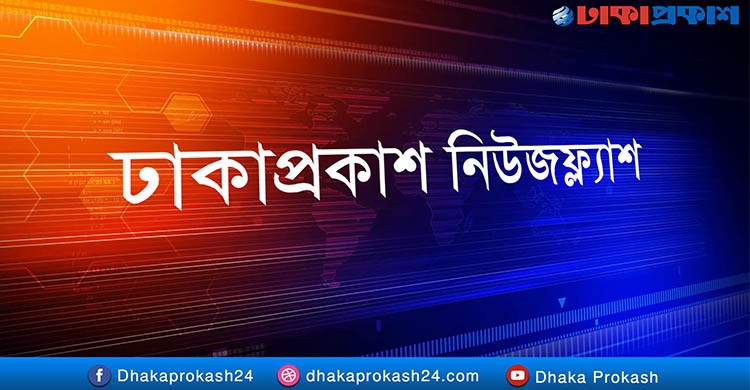 ঢাকাপ্রকাশ

ঢাকাপ্রকাশ নিউজফ্ল্যাশ

Dhakaprokash24 dhakaprokash24.com Dhaka Prokash